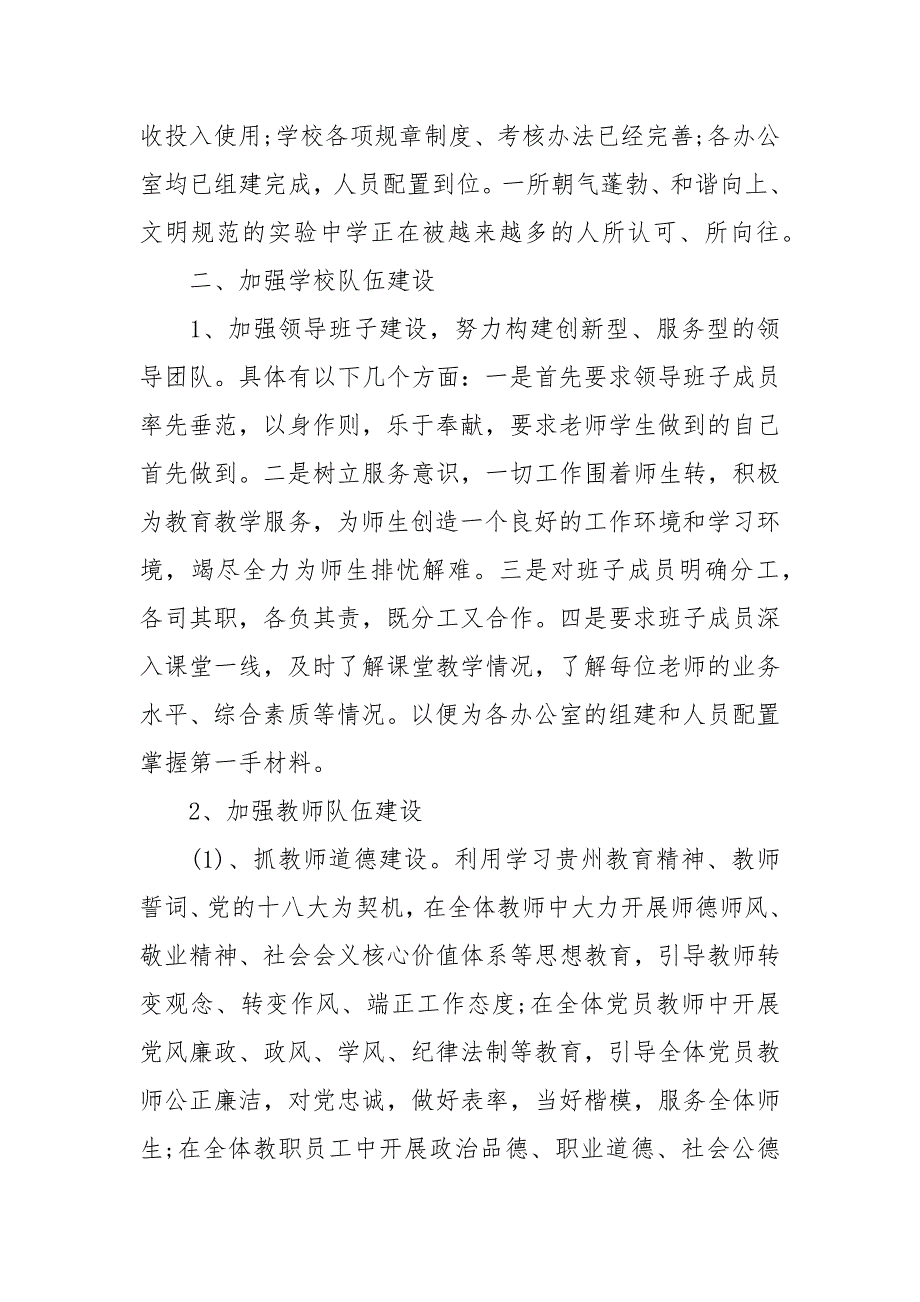 收投入使用;学校各项规章制度、考核办法已经完善;各办公室均已组建完成，人员配置到位。一所朝气蓬勃、和谐向上、文明规范的实验中学正在被越来越多的人所认可、所向往。

二、加强学校队伍建设

1、加强领导班子建设，努力构建创新型、服务型的领导团队。具体有以下几个方面：一是首先要求领导班子成员率先垂范，以身作则，乐于奉献，要求老师学生做到的自己首先做到。二是树立服务意识，一切工作围着师生转，积极为教育教学服务，为师生创造一个良好的工作环境和学习环境，竭尽全力为师生排忧解难。三是对班子成员明确分工，各司其职，各负其责，既分工又合作。四是要求班子成员深入课堂一线，及时了解课堂教学情况，了解每位老师的业务水平、综合素质等情况。以便为各办公室的组建和人员配置掌握第一手材料。

2、加强教师队伍建设

(1)、抓教师道德建设。利用学习贵州教育精神、教师誓词、党的十八大为契机，在全体教师中大力开展师德师风、敬业精神、社会会义核心价值体系等思想教育，引导教师转变观念、转变作风、端正工作态度;在全体党员教师中开展党风廉政、政风、学风、纪律法制等教育，引导全体党员教师公正廉洁，对党忠诚，做好表率，当好楷模，服务全体师生;在全体教职员工中开展政治品德、职业道德、社会公德